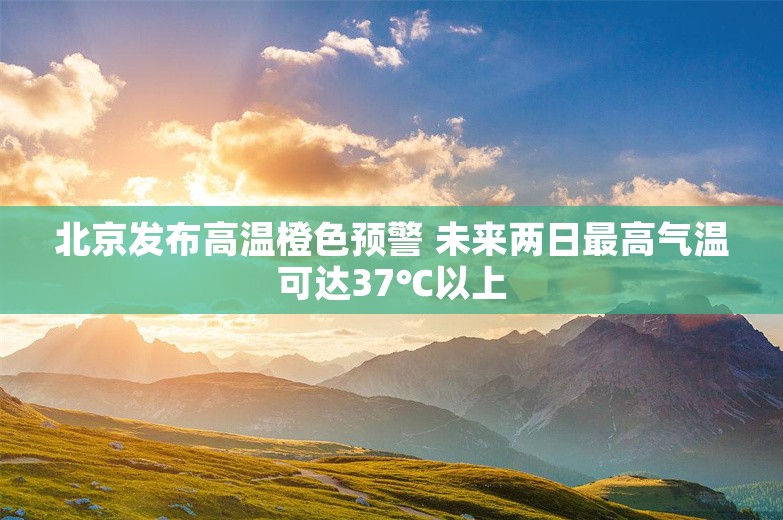 北京发布高温橙色预警 未来两日最高气温可达37°C以上